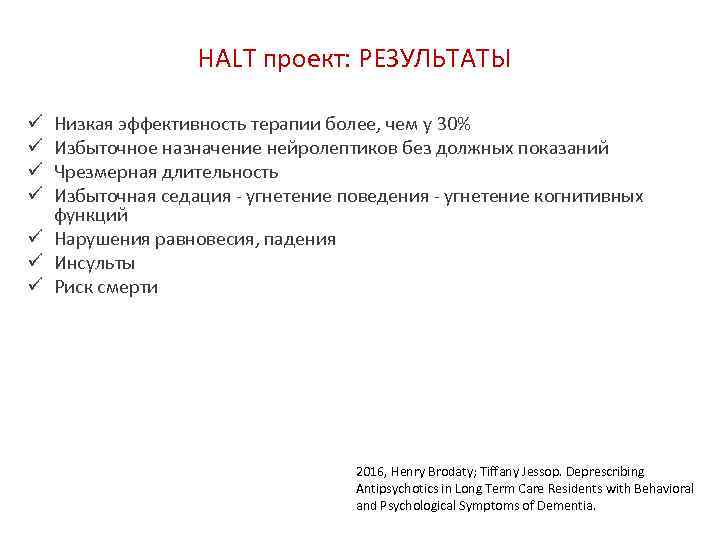 HALT проект: РЕЗУЛЬТАТЫ

✓ Низкая эффективность терапии более, чем у 30%
✓ Избыточное назначение нейролептиков без должных показаний
✓ Чрезмерная длительность
✓ Избыточная седация - угнетение поведения - угнетение когнитивных функций
✓ Нарушения равновесия, падения
✓ Инсульты
✓ Риск смерти

2016, Henry Brodaty; Tiffany Jessop. Deprescribing Antipsychotics in Long Term Care Residents with Behavioral and Psychological Symptoms of Dementia.